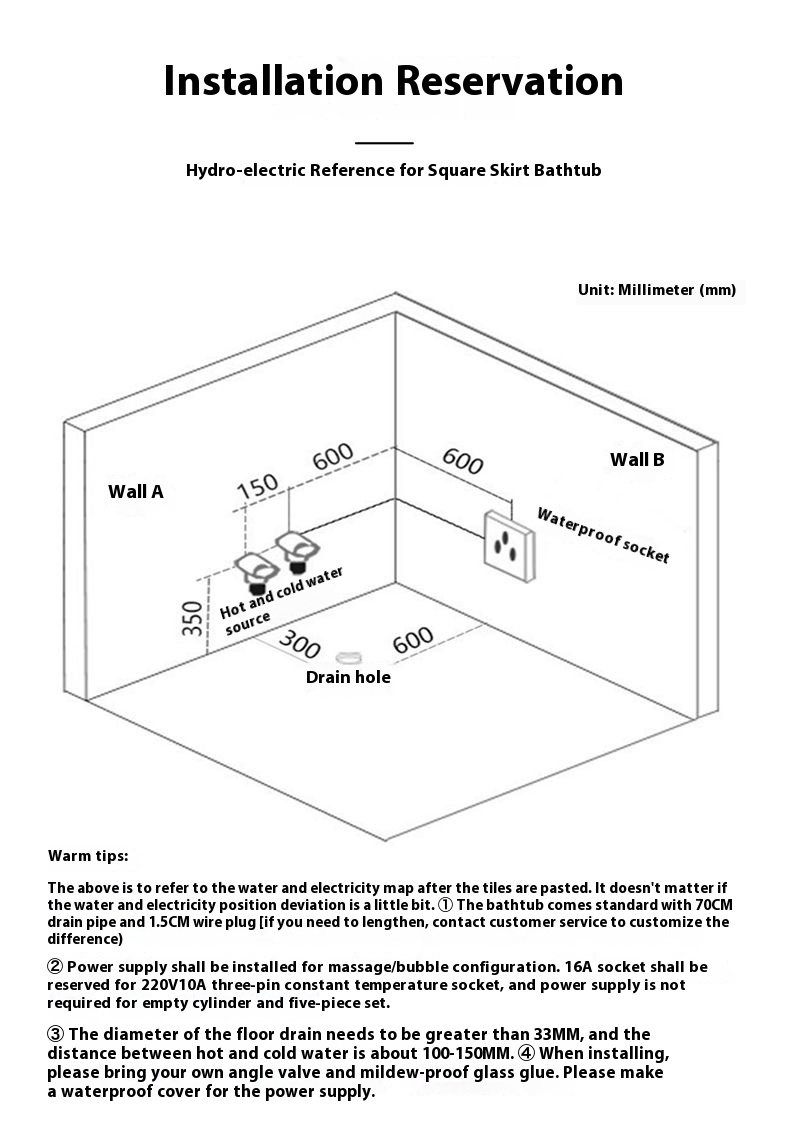 Installation Reservation

Hydro-electric Reference for Square Skirt Bathtub

Unit: Millimeter (mm)

Wall A

Wall B

150

600

600

Waterproof socket

350

Hot and cold water source

300

600

Drain hole

Warm tips:

The above is to refer to the water and electricity map after the tiles are pasted. It doesn't matter if the water and electricity position deviation is a little bit. ① The bathtub comes standard with 70CM drain pipe and 1.5CM wire plug [if you need to lengthen, contact customer service to customize the difference)

② Power supply shall be installed for massage/bubble configuration. 16A socket shall be reserved for 220V10A three-pin constant temperature socket, and power supply is not required for empty cylinder and five-piece set.

③ The diameter of the floor drain needs to be greater than 33MM, and the distance between hot and cold water is about 100-150MM. ④ When installing, please bring your own angle valve and mildew-proof glass glue. Please make a waterproof cover for the power supply.